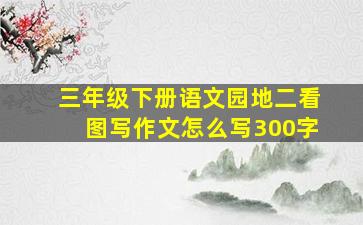 三年级下册语文园地二看图写作文怎么写300字